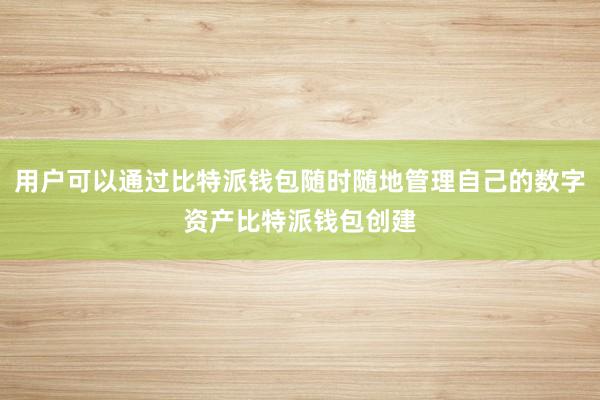 用户可以通过比特派钱包随时随地管理自己的数字资产比特派钱包创建